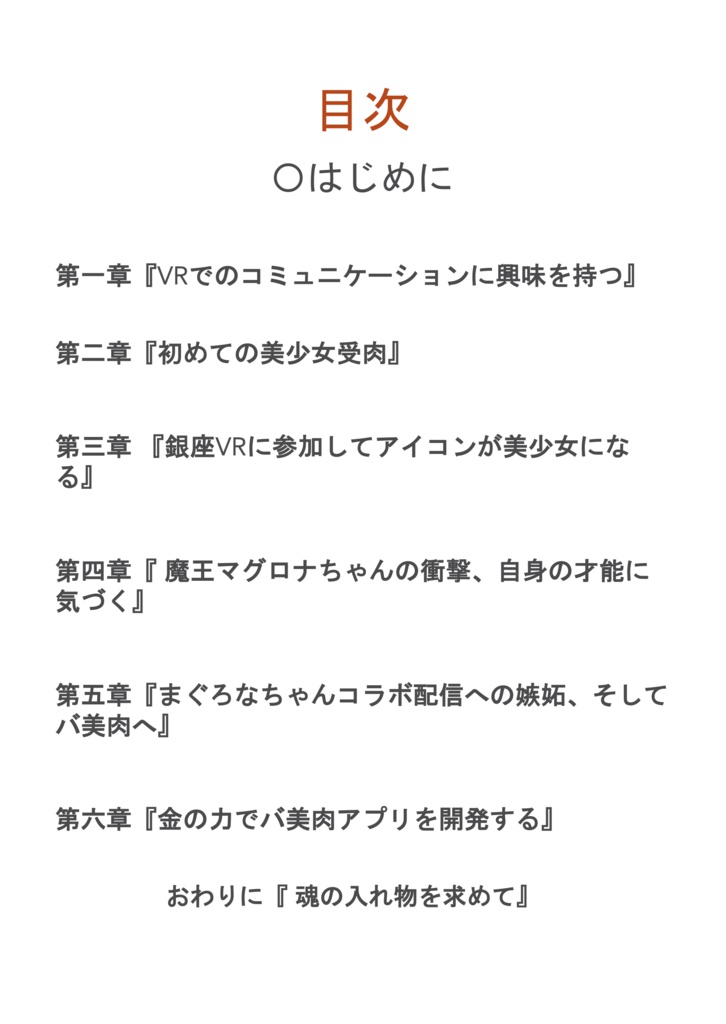 目次

〇はじめに

第一章『VRでのコミュニケーションに興味を持つ』

第二章『初めての美少女受肉』

第三章 『銀座VRに参加してアイコンが美少女になる』

第四章『 魔王マグロナちゃんの衝撃、自身の才能に気づく』

第五章『まぐろなちゃんコラボ配信への嫉妬、そしてバ美肉へ』

第六章『金の力でバ美肉アプリを開発する』

おわりに『 魂の入れ物を求めて』